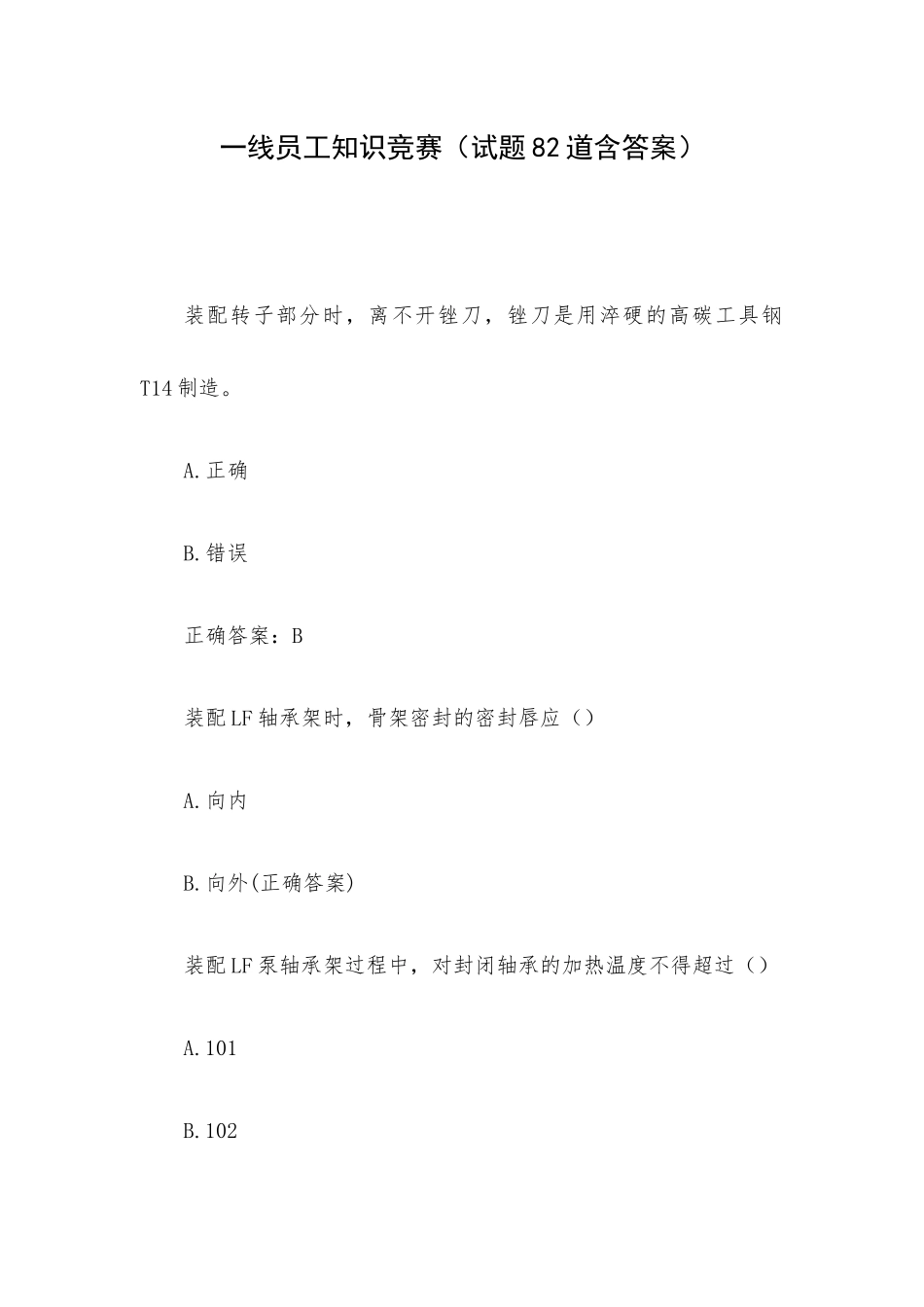 一线员工知识竞赛（试题82道含答案）

装配转子部分时，离不开锉刀，锉刀是用淬硬的高碳工具钢T14制造。

A.正确

B.错误

正确答案：B

装配LF轴承架时，骨架密封的密封唇应（）

A.向内

B.向外(正确答案)

装配LF泵轴承架过程中，对封闭轴承的加热温度不得超过（）

A.101

B.102